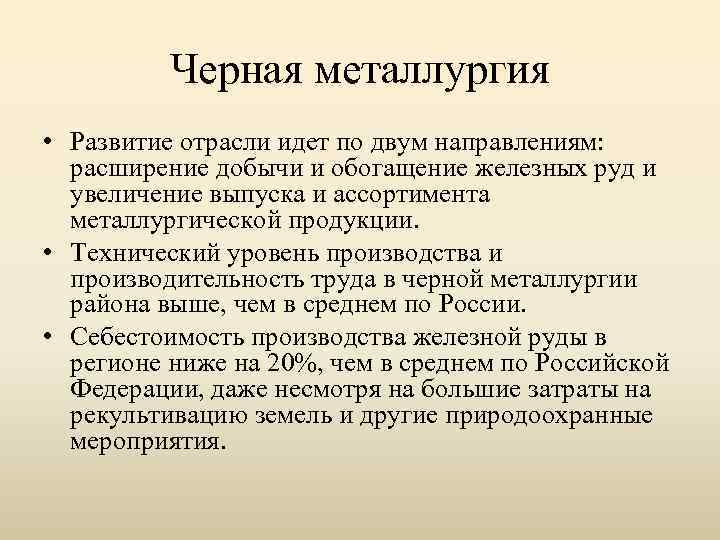 Черная металлургия

• Развитие отрасли идет по двум направлениям: расширение добычи и обогащение железных руд и увеличение выпуска и ассортимента металлургической продукции.
• Технический уровень производства и производительность труда в черной металлургии района выше, чем в среднем по России.
• Себестоимость производства железной руды в регионе ниже на 20%, чем в среднем по Российской Федерации, даже несмотря на большие затраты на рекультивацию земель и другие природоохранные мероприятия.